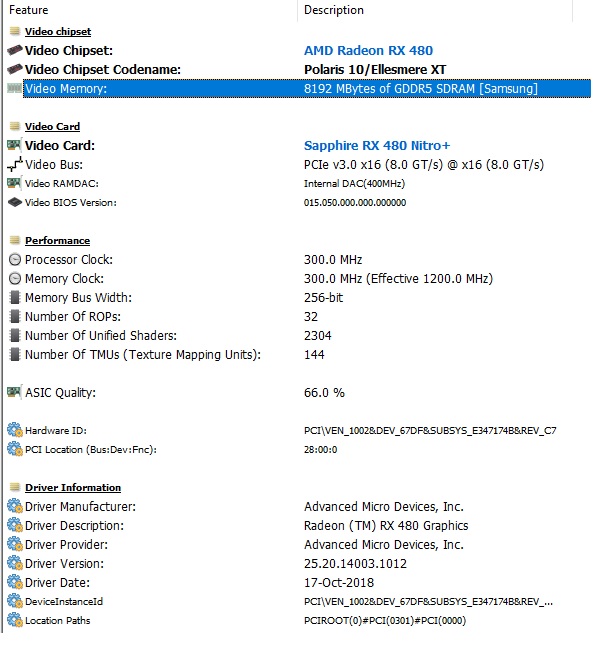 | Feature | Description |
|---|---|
| Video chipset | |
| Video Chipset: | AMD Radeon RX 480 |
| Video Chipset Codename: | Polaris 10/Ellesmere XT |
| Video Memory: | 8192 MBytes of GDDR5 SDRAM [Samsung] |
| Video Card | |
| Video Card: | Sapphire RX 480 Nitro+ |
| Video Bus: | PCIe v3.0 x16 (8.0 GT/s) @ x16 (8.0 GT/s) |
| Video RAMDAC: | Internal DAC(400MHz) |
| Video BIOS Version: | 015.050.000.000.000000 |
| Performance | |
| Processor Clock: | 300.0 MHz |
| Memory Clock: | 300.0 MHz (Effective 1200.0 MHz) |
| Memory Bus Width: | 256-bit |
| Number Of ROPs: | 32 |
| Number Of Unified Shaders: | 2304 |
| Number Of TMUs (Texture Mapping Units): | 144 |
| ASIC Quality: | 66.0 % |
| Hardware ID: | PCI\VEN_1002&DEV_67DF&SUBSYS_E347174B&REV_C7 |
| PCI Location (Bus:Dev:Fnc): | 28:00:0 |
| Driver Information | |
| Driver Manufacturer: | Advanced Micro Devices, Inc. |
| Driver Description: | Radeon (TM) RX 480 Graphics |
| Driver Provider: | Advanced Micro Devices, Inc. |
| Driver Version: | 25.20.14003.1012 |
| Driver Date: | 17-Oct-2018 |
| DeviceInstanceId | PCI\VEN_1002&DEV_67DF&SUBSYS_E347174B&REV_... |
| Location Paths | PCIROOT(0)#PCI(0301)#PCI(0000) |